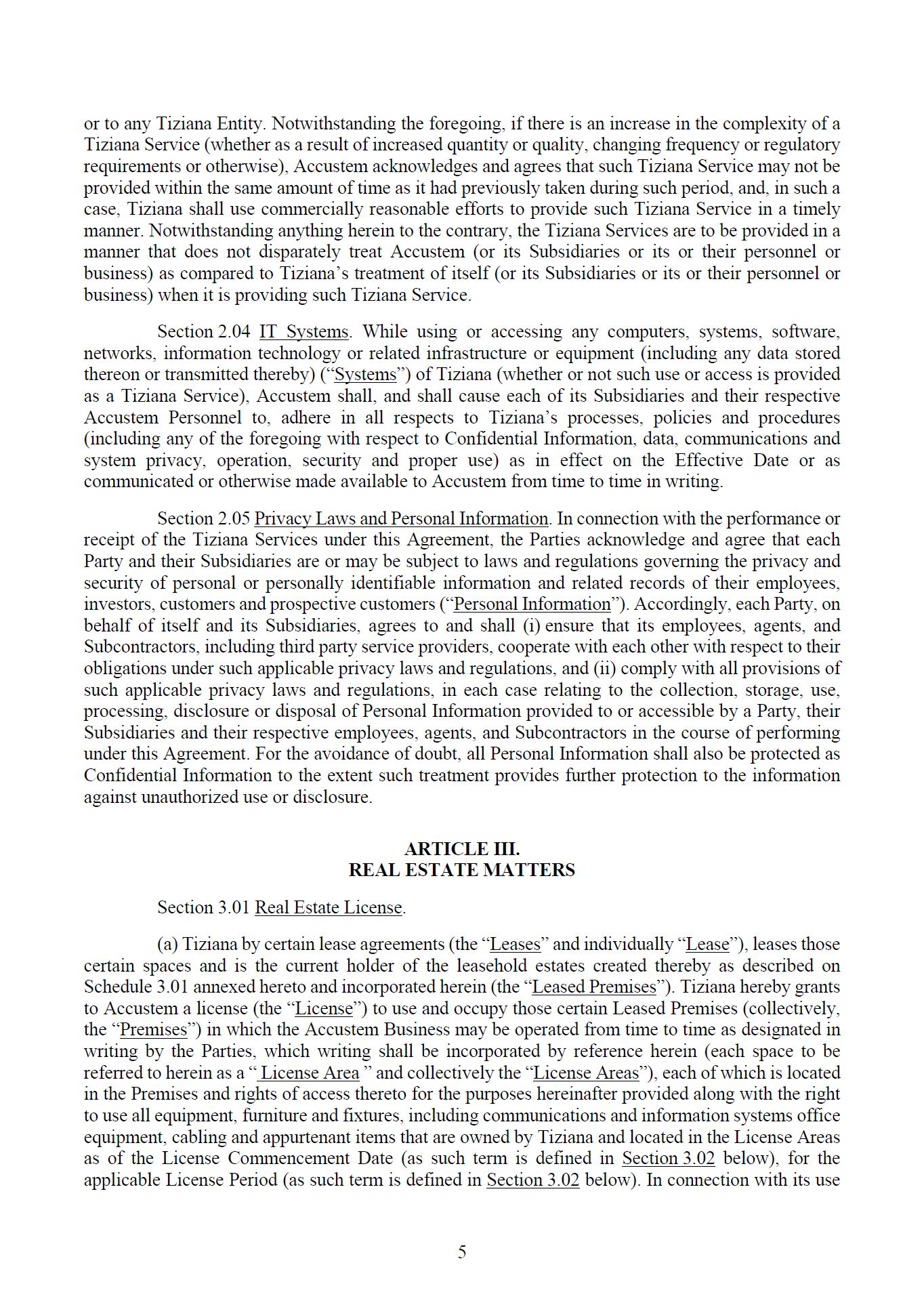 or to any Tiziana Entity. Notwithstanding the foregoing, if there is an increase in the complexity of a Tiziana Service (whether as a result of increased quantity or quality, changing frequency or regulatory requirements or otherwise), Accustem acknowledges and agrees that such Tiziana Service may not be provided within the same amount of time as it had previously taken during such period, and, in such a case, Tiziana shall use commercially reasonable efforts to provide such Tiziana Service in a timely manner. Notwithstanding anything herein to the contrary, the Tiziana Services are to be provided in a manner that does not disparately treat Accustem (or its Subsidiaries or its or their personnel or business) as compared to Tiziana's treatment of itself (or its Subsidiaries or its or their personnel or business) when it is providing such Tiziana Service.

Section 2.04 IT Systems. While using or accessing any computers, systems, software, networks, information technology or related infrastructure or equipment (including any data stored thereon or transmitted thereby) ("Systems") of Tiziana (whether or not such use or access is provided as a Tiziana Service), Accustem shall, and shall cause each of its Subsidiaries and their respective Accustem Personnel to, adhere in all respects to Tiziana's processes, policies and procedures (including any of the foregoing with respect to Confidential Information, data, communications and system privacy, operation, security and proper use) as in effect on the Effective Date or as communicated or otherwise made available to Accustem from time to time in writing.

Section 2.05 Privacy Laws and Personal Information. In connection with the performance or receipt of the Tiziana Services under this Agreement, the Parties acknowledge and agree that each Party and their Subsidiaries are or may be subject to laws and regulations governing the privacy and security of personal or personally identifiable information and related records of their employees, investors, customers and prospective customers ("Personal Information"). Accordingly, each Party, on behalf of itself and its Subsidiaries, agrees to and shall (i) ensure that its employees, agents, and Subcontractors, including third party service providers, cooperate with each other with respect to their obligations under such applicable privacy laws and regulations, and (ii) comply with all provisions of such applicable privacy laws and regulations, in each case relating to the collection, storage, use, processing, disclosure or disposal of Personal Information provided to or accessible by a Party, their Subsidiaries and their respective employees, agents, and Subcontractors in the course of performing under this Agreement. For the avoidance of doubt, all Personal Information shall also be protected as Confidential Information to the extent such treatment provides further protection to the information against unauthorized use or disclosure.

ARTICLE III.
REAL ESTATE MATTERS

Section 3.01 Real Estate License.

(a) Tiziana by certain lease agreements (the "Leases" and individually "Lease"), leases those certain spaces and is the current holder of the leasehold estates created thereby as described on Schedule 3.01 annexed hereto and incorporated herein (the "Leased Premises"). Tiziana hereby grants to Accustem a license (the "License") to use and occupy those certain Leased Premises (collectively, the "Premises") in which the Accustem Business may be operated from time to time as designated in writing by the Parties, which writing shall be incorporated by reference herein (each space to be referred to herein as a " License Area " and collectively the "License Areas"), each of which is located in the Premises and rights of access thereto for the purposes hereinafter provided along with the right to use all equipment, furniture and fixtures, including communications and information systems office equipment, cabling and appurtenant items that are owned by Tiziana and located in the License Areas as of the License Commencement Date (as such term is defined in Section 3.02 below), for the applicable License Period (as such term is defined in Section 3.02 below). In connection with its use

5